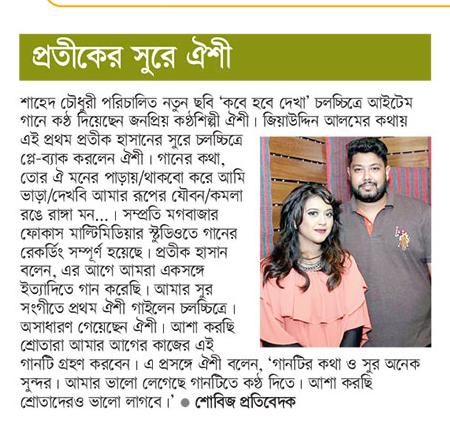 প্রতীকের সুরে ঐশী

শাহেদ চৌধুরী পরিচালিত নতুন ছবি 'কবে হবে দেখা' চলচ্চিত্রে আইটেম গানে কণ্ঠ দিয়েছেন জনপ্রিয় কণ্ঠশিল্পী ঐশী। জিয়াউদ্দিন আলমের কথায় এই প্রথম প্রতীক হাসানের সুরে চলচ্চিত্রে প্লে-ব্যাক করলেন ঐশী। গানের কথা, তোর ঐ মনের পাড়ায়/থাকবো করে আমি ভাড়া/দেখবি আমার রূপের যৌবন/কমলা রঙে রাঙ্গা মন...। সম্প্রতি মগবাজার ফোকাস মাল্টিমিডিয়ার স্টুডিওতে গানের রেকর্ডিং সম্পূর্ণ হয়েছে। প্রতীক হাসান বলেন, এর আগে আমরা একসঙ্গে ইত্যাদিতে গান করেছি। আমার সুর সংগীতে প্রথম ঐশী গাইলেন চলচ্চিত্রে। অসাধারণ গেয়েছেন ঐশী। আশা করছি শ্রোতারা আমার আগের কাজের এই গানটি গ্রহণ করবেন। এ প্রসঙ্গে ঐশী বলেন, 'গানটির কথা ও সুর অনেক সুন্দর। আমার ভালো লেগেছে গানটিতে কণ্ঠ দিতে। আশা করছি শ্রোতাদেরও ভালো লাগবে।' ● শোবিজ প্রতিবেদক